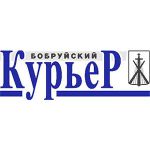 БОБРУЙСКИЙ
КурьеР